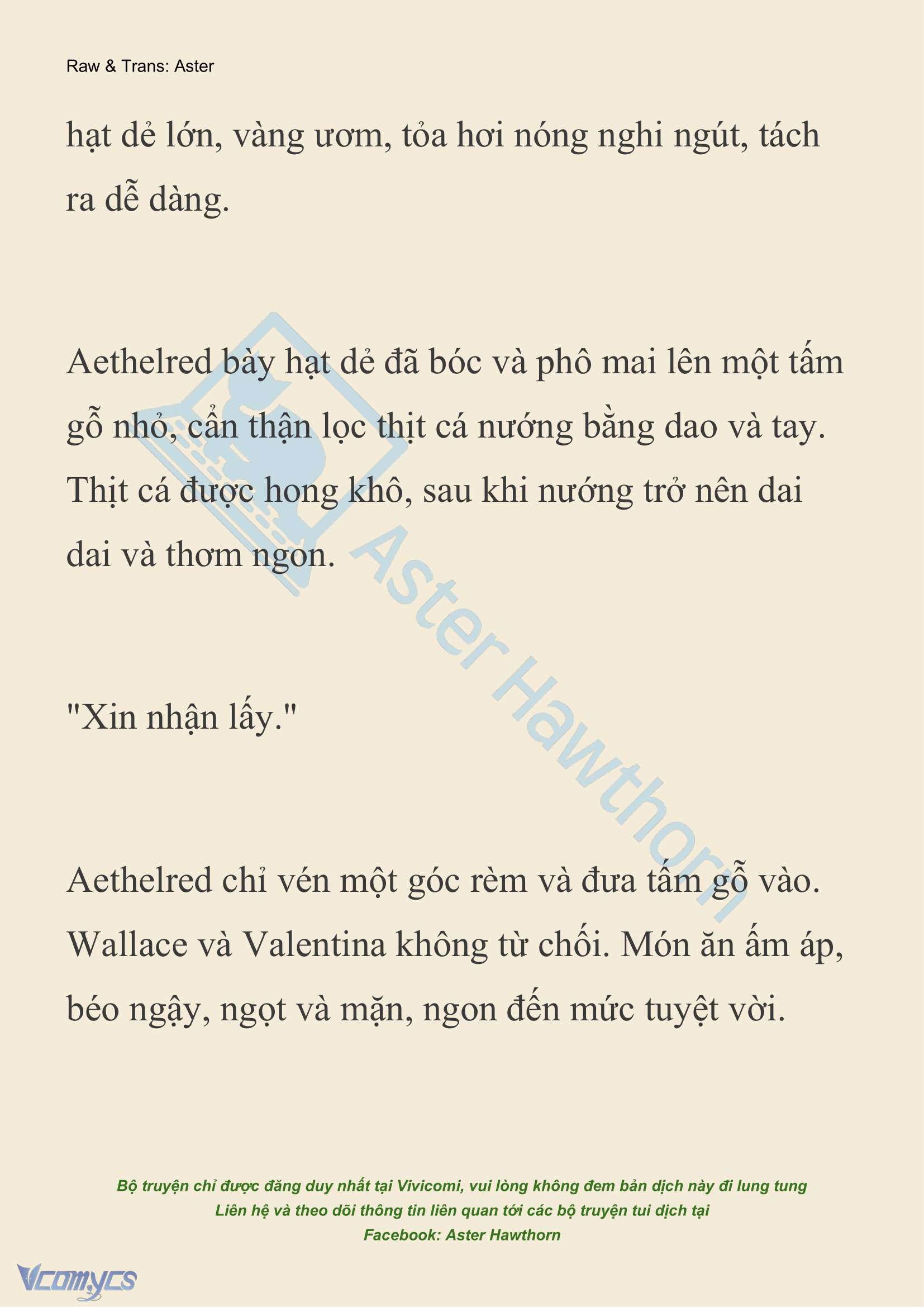 Raw & Trans: Aster

hạt dẻ lớn, vàng ươm, tỏa hơi nóng nghi ngút, tách ra dễ dàng.

Aethelred bày hạt dẻ đã bóc và phô mai lên một tấm gỗ nhỏ, cẩn thận lọc thịt cá nướng bằng dao và tay. Thịt cá được hong khô, sau khi nướng trở nên dai dai và thơm ngon.

"Xin nhận lấy."

Aethelred chỉ vén một góc rèm và đưa tấm gỗ vào. Wallace và Valentina không từ chối. Món ăn ấm áp, béo ngậy, ngọt và mặn, ngon đến mức tuyệt vời.

Aster Hawthorn

Bộ truyện chỉ được đăng duy nhất tại Vivicomi, vui lòng không đem bản dịch này đi lung tung
Liên hệ và theo dõi thông tin liên quan tới các bộ truyện tui dịch tại
Facebook: Aster Hawthorn

Vcomycs